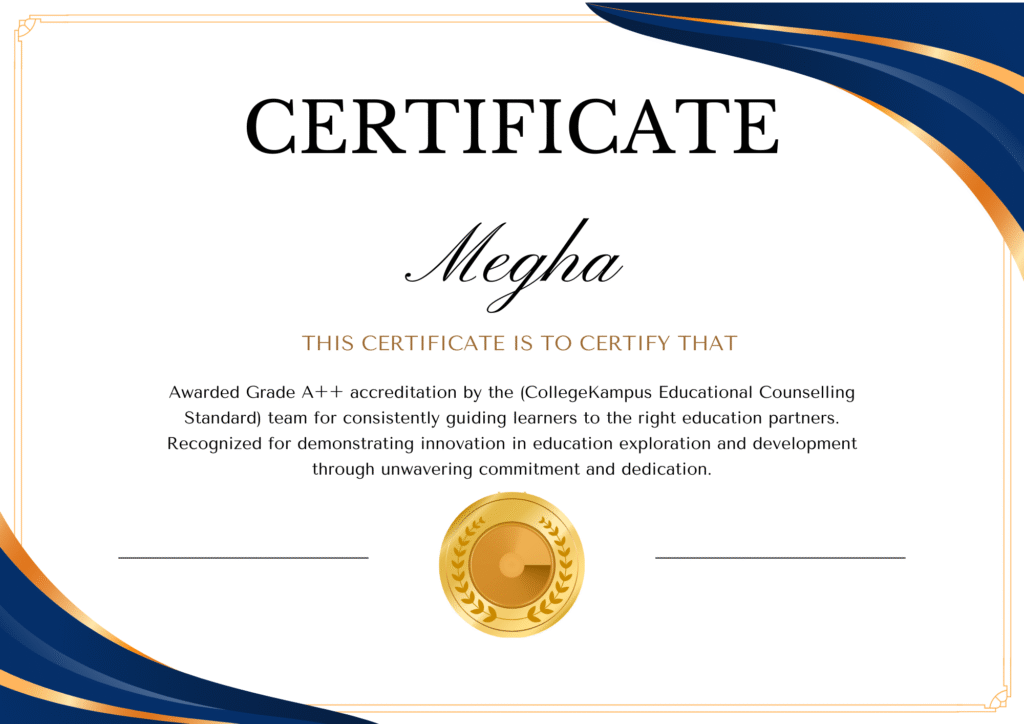 CERTIFICATE

Megha

THIS CERTIFICATE IS TO CERTIFY THAT

Awarded Grade A++ accreditation by the (CollegeKampus Educational Counselling Standard) team for consistently guiding learners to the right education partners. Recognized for demonstrating innovation in education exploration and development through unwavering commitment and dedication.